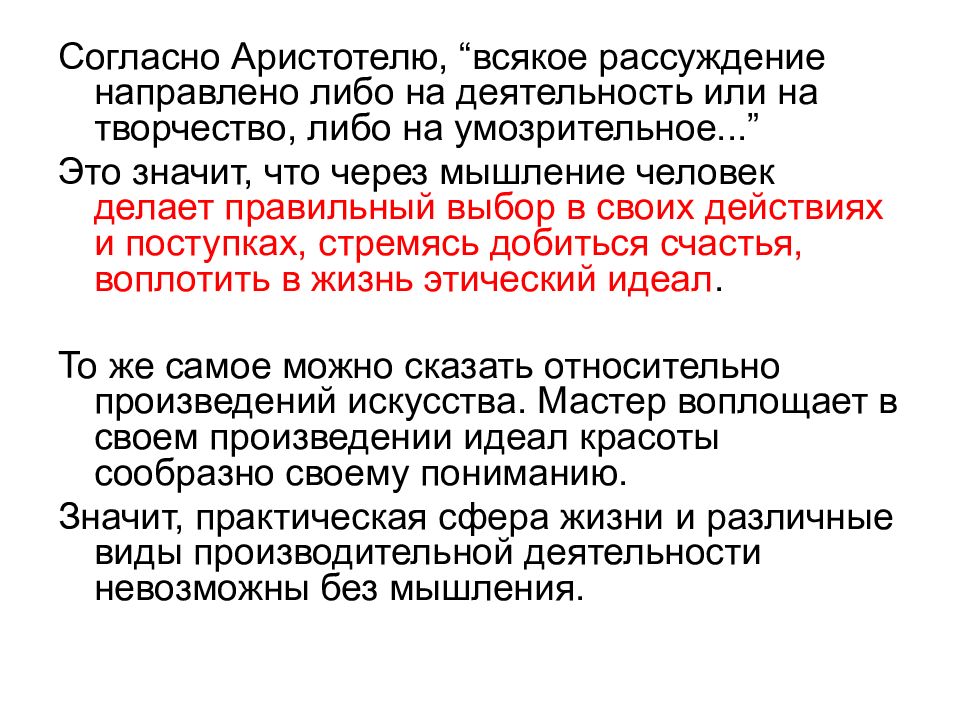 Согласно Аристотелю, “всякое рассуждение направлено либо на деятельность или на творчество, либо на умозрительное...”

Это значит, что через мышление человек делает правильный выбор в своих действиях и поступках, стремясь добиться счастья, воплотить в жизнь этический идеал.

То же самое можно сказать относительно произведений искусства. Мастер воплощает в своем произведении идеал красоты сообразно своему пониманию.

Значит, практическая сфера жизни и различные виды производительной деятельности невозможны без мышления.